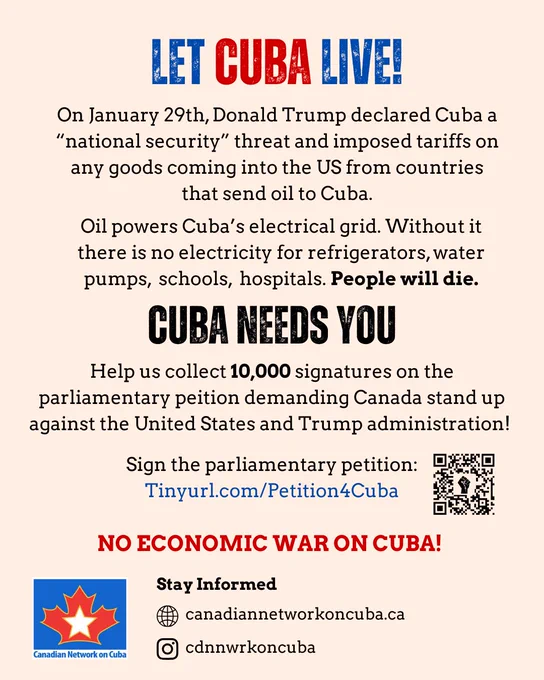 LET CUBA LIVE!

On January 29th, Donald Trump declared Cuba a "national security" threat and imposed tariffs on any goods coming into the US from countries that send oil to Cuba.

Oil powers Cuba's electrical grid. Without it there is no electricity for refrigerators, water pumps, schools, hospitals. People will die.

CUBA NEEDS YOU

Help us collect 10,000 signatures on the parliamentary peition demanding Canada stand up against the United States and Trump administration!

Sign the parliamentary petition:
Tinyurl.com/Petition4Cuba

NO ECONOMIC WAR ON CUBA!

Canadian Network on Cuba

Stay Informed
canadiannetworkoncuba.ca
cdnnwrkoncuba